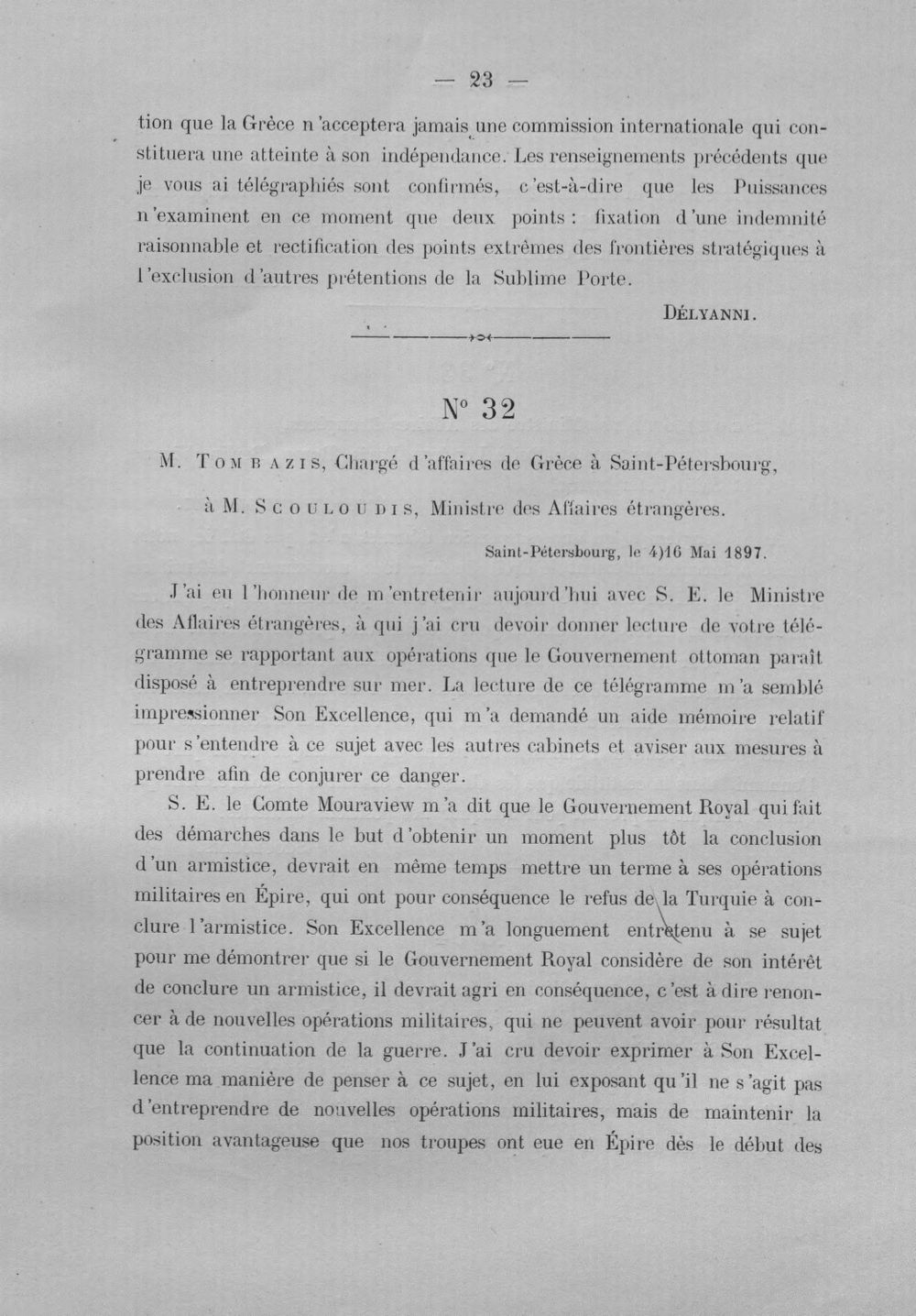 — 23 —

tion que la Grèce n'acceptera jamais une commission internationale qui constituera une atteinte à son indépendance. Les renseignements précédents que je vous ai télégraphiés sont confirmés, c'est-à-dire que les Puissances n'examinent en ce moment que deux points : fixation d'une indemnité raisonnable et rectification des points extrêmes des frontières stratégiques à l'exclusion d'autres prétentions de la Sublime Porte.

DÉLYANNI.

N° 32

M. TOMBAZIS, Chargé d'affaires de Grèce à Saint-Pétersbourg,

à M. SCOULOUDIS, Ministre des Affaires étrangères.

Saint-Pétersbourg, le 4)16 Mai 1897.

J'ai eu l'honneur de m'entretenir aujourd'hui avec S. E. le Ministre des Affaires étrangères, à qui j'ai cru devoir donner lecture de votre télégramme se rapportant aux opérations que le Gouvernement ottoman paraît disposé à entreprendre sur mer. La lecture de ce télégramme m'a semblé impressionner Son Excellence, qui m'a demandé un aide mémoire relatif pour s'entendre à ce sujet avec les autres cabinets et aviser aux mesures à prendre afin de conjurer ce danger.

S. E. le Comte Mouraview m'a dit que le Gouvernement Royal qui fait des démarches dans le but d'obtenir un moment plus tôt la conclusion d'un armistice, devrait en même temps mettre un terme à ses opérations militaires en Épire, qui ont pour conséquence le refus de la Turquie à conclure l'armistice. Son Excellence m'a longuement entretenu à se sujet pour me démontrer que si le Gouvernement Royal considère de son intérêt de conclure un armistice, il devrait agri en conséquence, c'est à dire renoncer à de nouvelles opérations militaires, qui ne peuvent avoir pour résultat que la continuation de la guerre. J'ai cru devoir exprimer à Son Excellence ma manière de penser à ce sujet, en lui exposant qu'il ne s'agit pas d'entreprendre de nouvelles opérations militaires, mais de maintenir la position avantageuse que nos troupes ont eue en Épire dès le début des